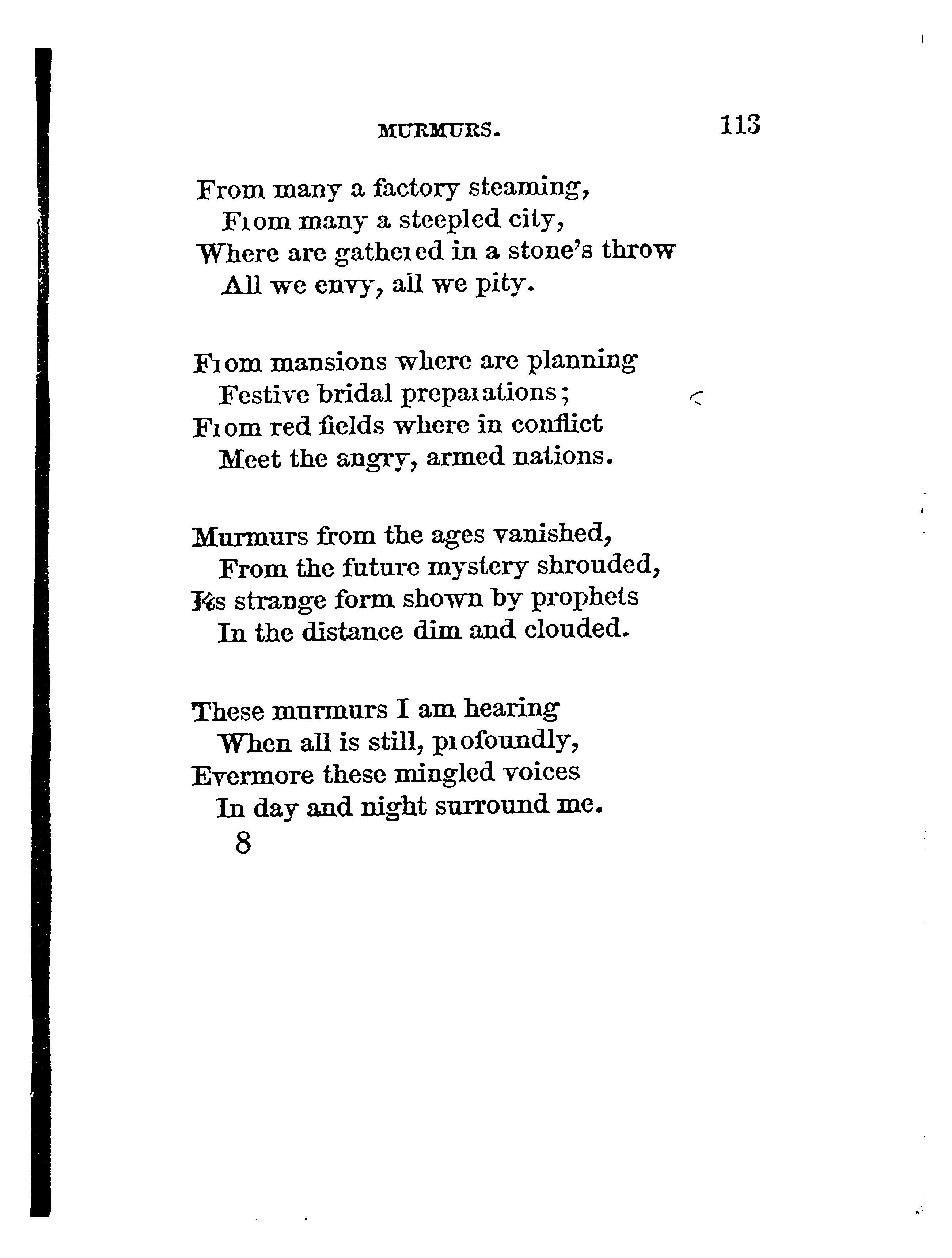 MURMURS. 113

From many a factory steaming,
From many a steepled city,
Where are gathered in a stone's throw
All we envy, all we pity.

From mansions where are planning
Festive bridal preparations;
From red fields where in conflict
Meet the angry, armed nations.

Murmurs from the ages vanished,
From the future mystery shrouded,
Its strange form shown by prophets
In the distance dim and clouded.

These murmurs I am hearing
When all is still, profoundly,
Evermore these mingled voices
In day and night surround me.
8